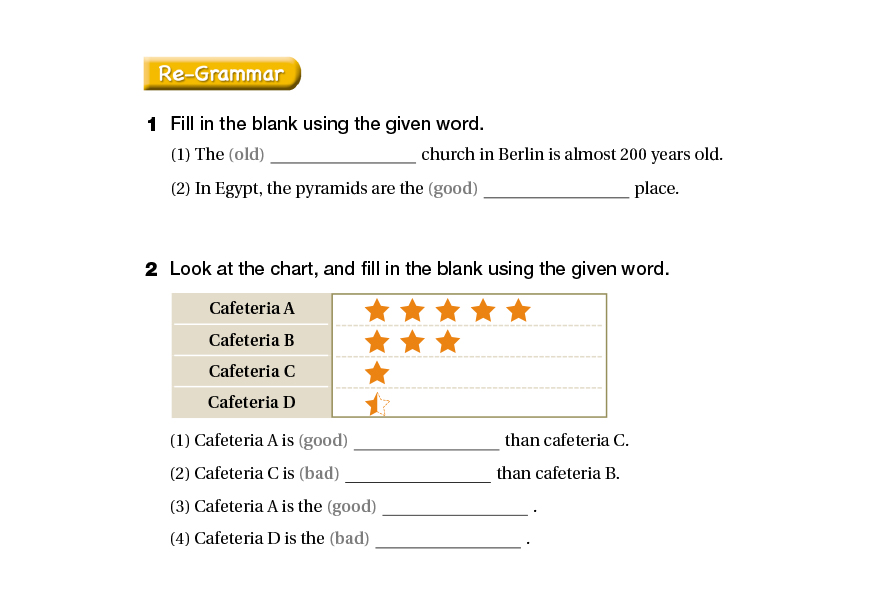 Re-Grammar

1 Fill in the blank using the given word.

(1) The (old) ____ church in Berlin is almost 200 years old.

(2) In Egypt, the pyramids are the (good) ____ place.

2 Look at the chart, and fill in the blank using the given word.

Cafeteria A
Cafeteria B
Cafeteria C
Cafeteria D

(1) Cafeteria A is (good) ____ than cafeteria C.

(2) Cafeteria C is (bad) ____ than cafeteria B.

(3) Cafeteria A is the (good) ____ .

(4) Cafeteria D is the (bad) ____ .